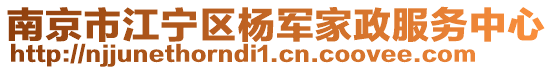 南京市江宁区杨军家政服务中心
http://njjunethorndi1.cn.coovee.com